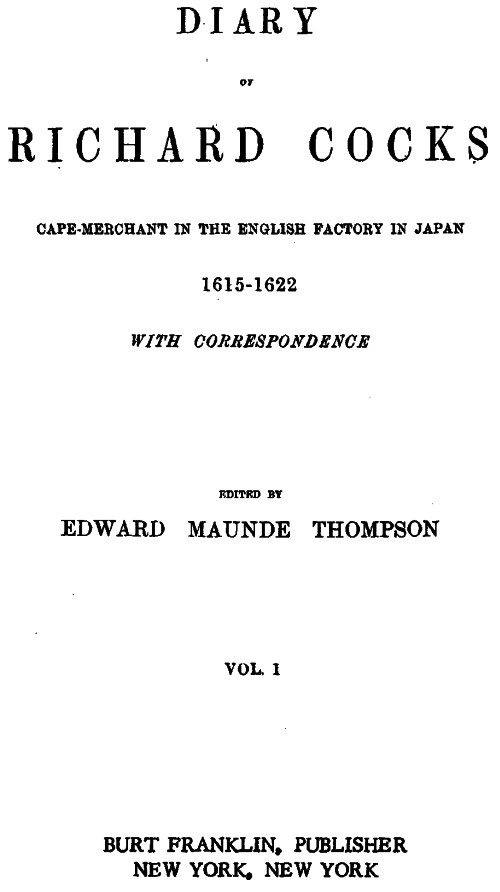 DIARY

OF

RICHARD COCKS

CAPE-MERCHANT IN THE ENGLISH FACTORY IN JAPAN

1615-1622

WITH CORRESPONDENCE

EDITED BY

EDWARD MAUNDE THOMPSON

VOL. I

BURT FRANKLIN, PUBLISHER
NEW YORK, NEW YORK